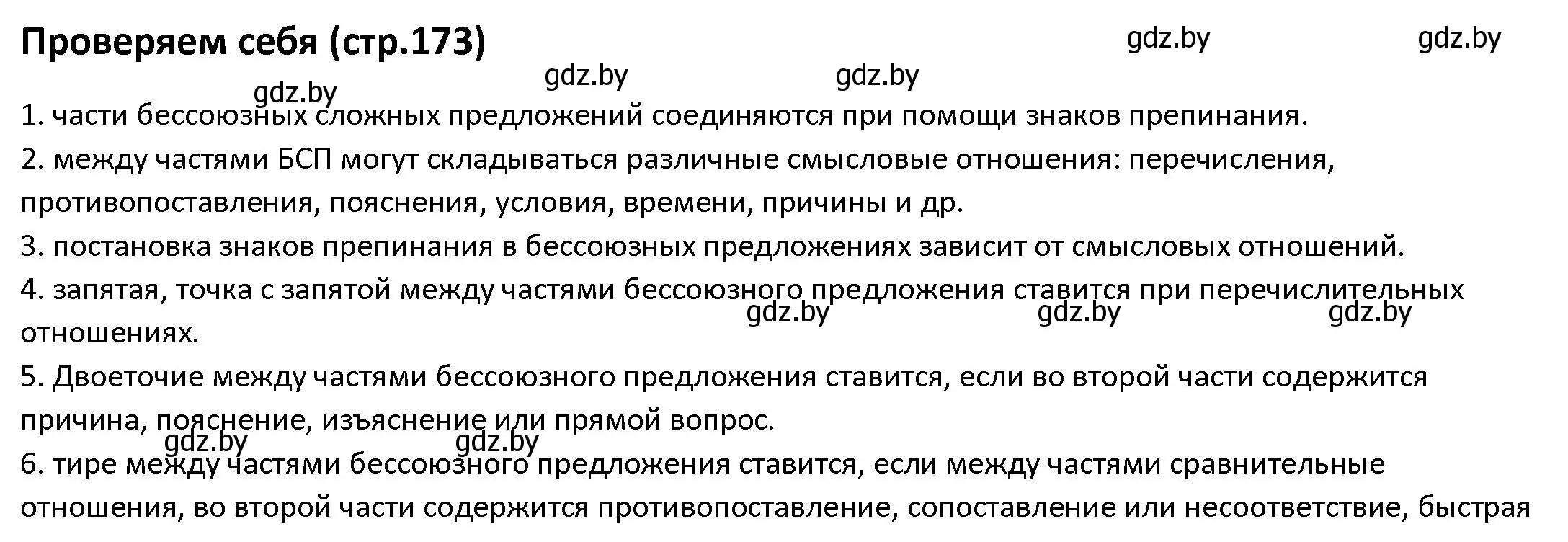 Проверяем себя (стр.173)

gdz.by gdz.by gdz.by gdz.by gdz.by

1. части бессоюзных сложных предложений соединяются при помощи знаков препинания.

2. между частями БСП могут складываться различные смысловые отношения: перечисления, противопоставления, пояснения, условия, времени, причины и др.

3. постановка знаков препинания в бессоюзных предложениях зависит от смысловых отношений.

4. запятая, точка с запятой между частями бессоюзного предложения ставится при перечислительных отношениях.

gdz.by gdz.by gdz.by

5. Двоеточие между частями бессоюзного предложения ставится, если во второй части содержится причина, пояснение, изъяснение или прямой вопрос.

gdz.by gdz.by

6. тире между частями бессоюзного предложения ставится, если между частями сравнительные отношения, во второй части содержится противопоставление, сопоставление или несоответствие, быстрая